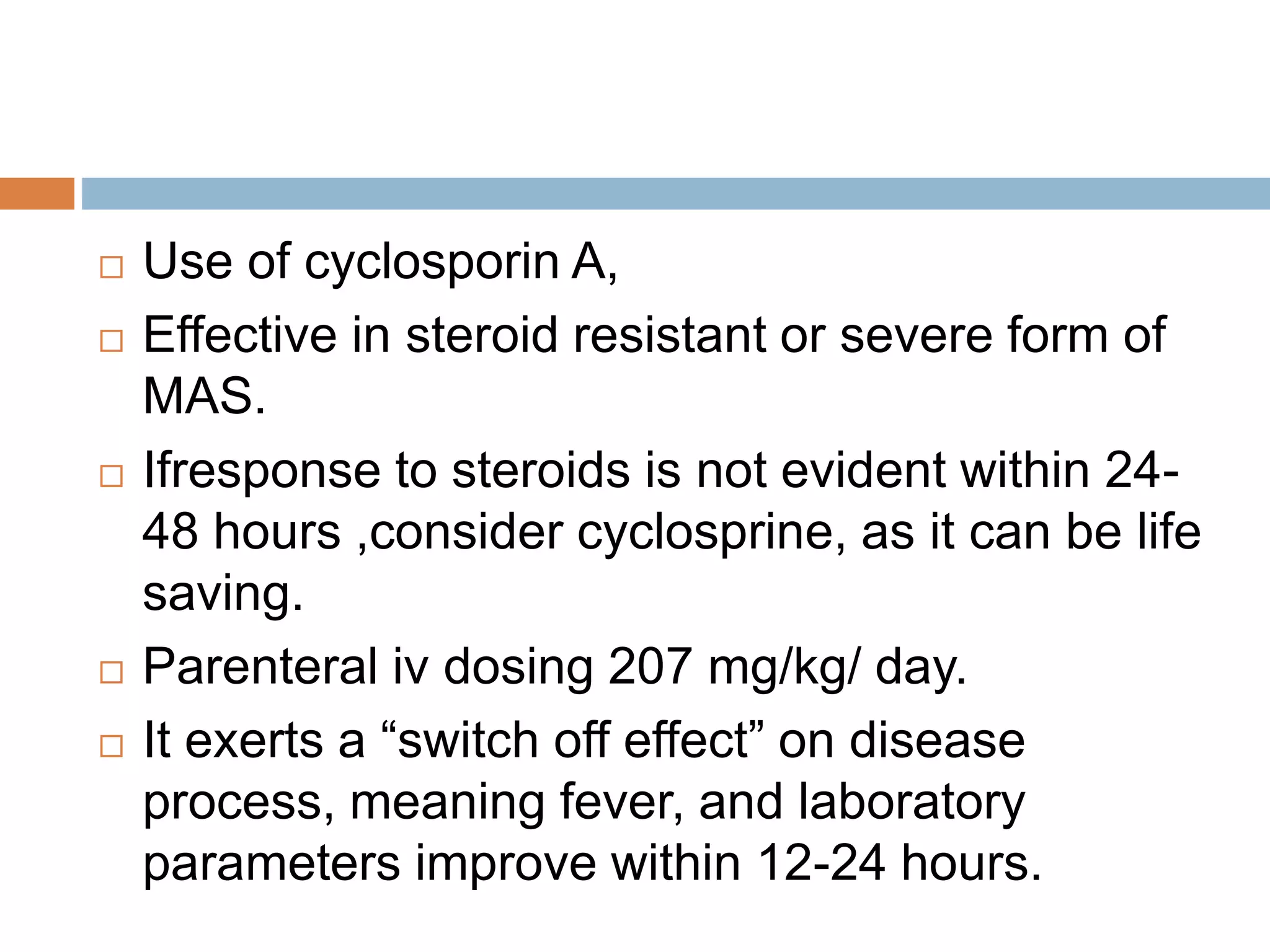 □ Use of cyclosporin A,
□ Effective in steroid resistant or severe form of MAS.
□ Ifresponse to steroids is not evident within 24-48 hours ,consider cyclosprine, as it can be life saving.
□ Parenteral iv dosing 207 mg/kg/ day.
□ It exerts a “switch off effect” on disease process, meaning fever, and laboratory parameters improve within 12-24 hours.